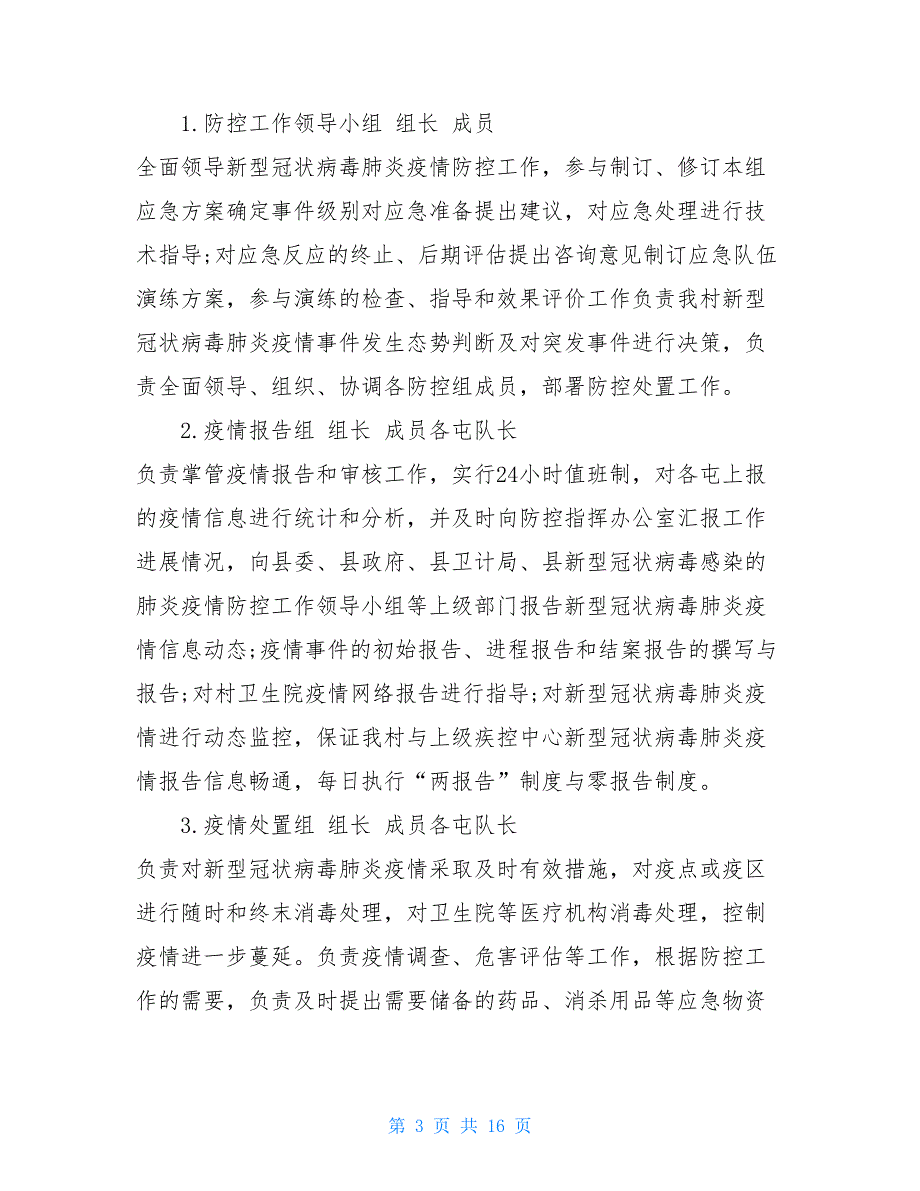 1.防控工作领导小组 组长 成员

全面领导新型冠状病毒肺炎疫情防控工作，参与制订、修订本组应急方案确定事件级别对应急准备提出建议，对应急处理进行技术指导;对应急反应的终止、后期评估提出咨询意见制订应急队伍演练方案，参与演练的检查、指导和效果评价工作负责我村新型冠状病毒肺炎疫情事件发生态势判断及对突发事件进行决策，负责全面领导、组织、协调各防控组成员，部署防控处置工作。

2.疫情报告组 组长 成员各屯队长

负责掌管疫情报告和审核工作，实行24小时值班制，对各屯上报的疫情信息进行统计和分析，并及时向防控指挥办公室汇报工作进展情况，向县委、县政府、县卫计局、县新型冠状病毒感染的肺炎疫情防控工作领导小组等上级部门报告新型冠状病毒肺炎疫情信息动态;疫情事件的初始报告、进程报告和结案报告的撰写与报告;对村卫生院疫情网络报告进行指导;对新型冠状病毒肺炎疫情进行动态监控，保证我村与上级疾控中心新型冠状病毒肺炎疫情报告信息畅通，每日执行“两报告”制度与零报告制度。

3.疫情处置组 组长 成员各屯队长

负责对新型冠状病毒肺炎疫情采取及时有效措施，对疫点或疫区进行随时和终末消毒处理，对卫生院等医疗机构消毒处理，控制疫情进一步蔓延。负责疫情调查、危害评估等工作，根据防控工作的需要，负责及时提出需要储备的药品、消杀用品等应急物资

第 3 页 共 16 页